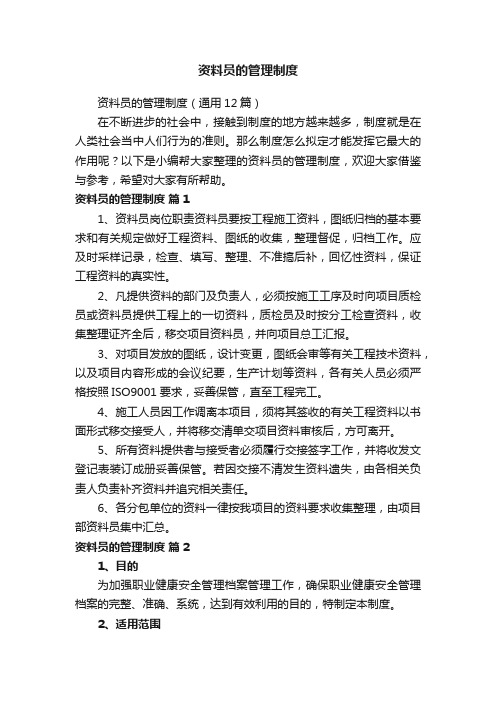 资料员的管理制度

资料员的管理制度（通用12篇）

在不断进步的社会中，接触到制度的地方越来越多，制度就是在人类社会当中人们行为的准则。那么制度怎么拟定才能发挥它最大的作用呢？以下是小编帮大家整理的资料员的管理制度，欢迎大家借鉴与参考，希望对大家有所帮助。

资料员的管理制度 篇1

1、资料员岗位职责资料员要按工程施工资料，图纸归档的基本要求和有关规定做好工程资料、图纸的收集，整理督促，归档工作。应及时采样记录，检查、填写、整理、不准搞后补，回忆性资料，保证工程资料的真实性。

2、凡提供资料的部门及负责人，必须按施工工序及时向项目质检员或资料员提供工程上的一切资料，质检员及时按分工检查资料，收集整理证齐全后，移交项目资料员，并向项目总工汇报。

3、对项目发放的图纸，设计变更，图纸会审等有关工程技术资料，以及项目内容形成的会议纪要，生产计划等资料，各有关人员必须严格按照ISO9001要求，妥善保管，直至工程完工。

4、施工人员因工作调离本项目，须将其签收的有关工程资料以书面形式移交接受人，并将移交清单交项目资料审核后，方可离开。

5、所有资料提供者与接受者必须履行交接签字工作，并将收发文登记表装订成册妥善保管。若因交接不清发生资料遗失，由各相关负责人负责补齐资料并追究相关责任。

6、各分包单位的资料一律按我项目的资料要求收集整理，由项目部资料员集中汇总。

资料员的管理制度 篇2

1、目的

为加强职业健康安全管理档案管理工作，确保职业健康安全管理档案的完整、准确、系统，达到有效利用的目的，特制定本制度。

2、适用范围